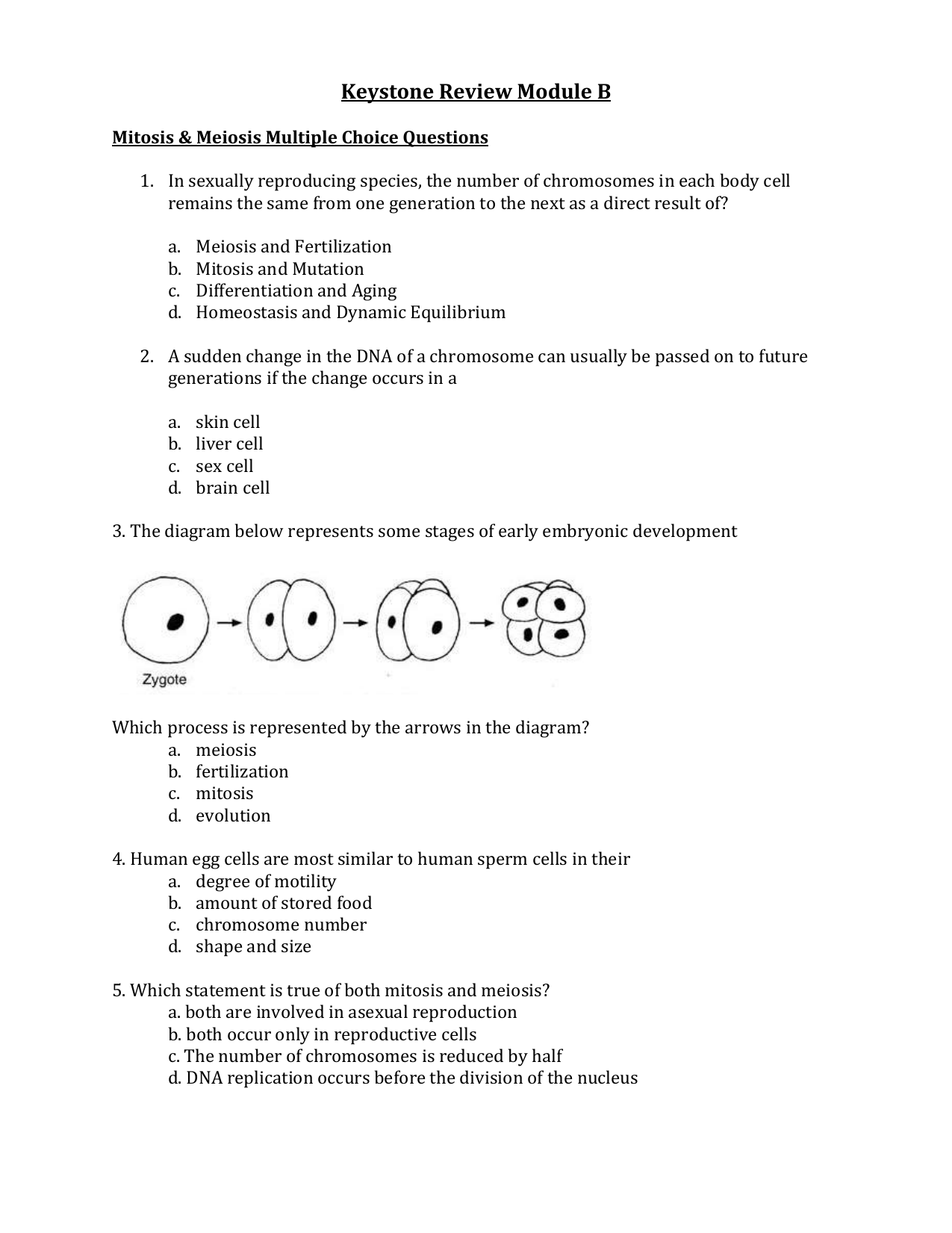 Keystone Review Module B

Mitosis & Meiosis Multiple Choice Questions

1. In sexually reproducing species, the number of chromosomes in each body cell remains the same from one generation to the next as a direct result of?

a. Meiosis and Fertilization
b. Mitosis and Mutation
c. Differentiation and Aging
d. Homeostasis and Dynamic Equilibrium

2. A sudden change in the DNA of a chromosome can usually be passed on to future generations if the change occurs in a

a. skin cell
b. liver cell
c. sex cell
d. brain cell

3. The diagram below represents some stages of early embryonic development

Zygote

Which process is represented by the arrows in the diagram?
a. meiosis
b. fertilization
c. mitosis
d. evolution

4. Human egg cells are most similar to human sperm cells in their
a. degree of motility
b. amount of stored food
c. chromosome number
d. shape and size

5. Which statement is true of both mitosis and meiosis?
a. both are involved in asexual reproduction
b. both occur only in reproductive cells
c. The number of chromosomes is reduced by half
d. DNA replication occurs before the division of the nucleus